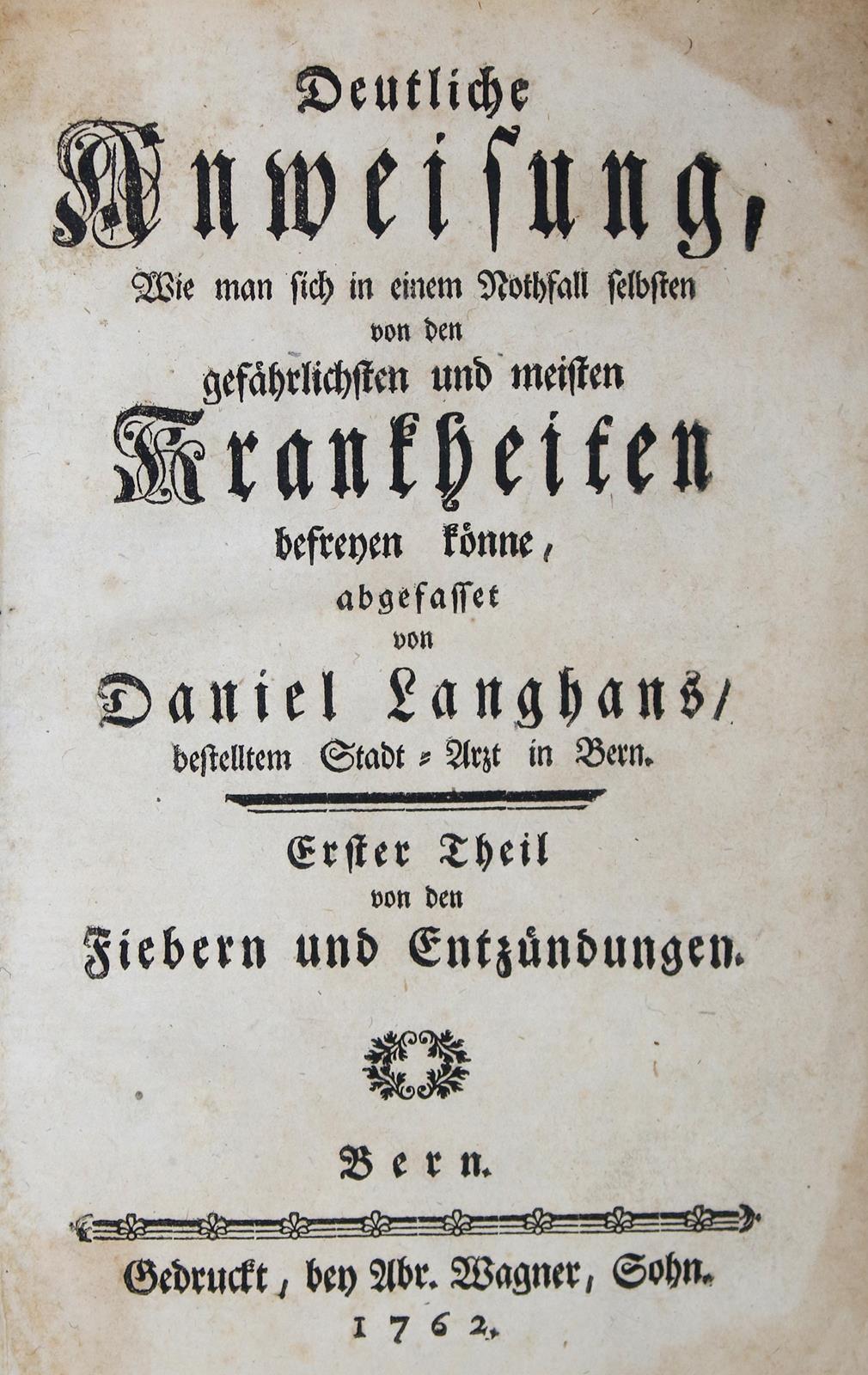 Deutliche

Anweisung,

Wie man sich in einem Nothfall selbsten von den gefährlichsten und meisten

Krankheiten

befreyen könne,

abgefasset von

Daniel Langhans/

bestelltem Stadt-Arzt in Bern.

Erster Theil von den Fiebern und Entzündungen.

Bern.

Gedruckt, bey Abr. Wagner, Sohn. 1762.